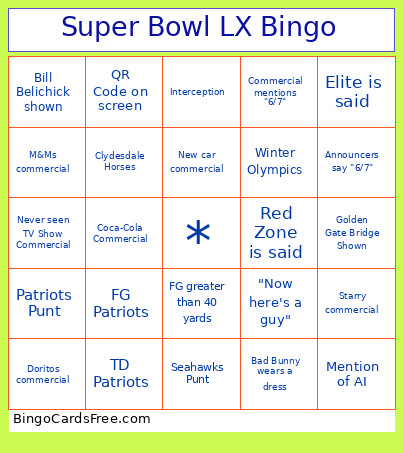 Super Bowl LX Bingo

| | | | | |
|---|---|---|---|---|
| Bill Belichick shown | QR Code on screen | Interception | Commercial mentions "6/7" | Elite is said |
| M&Ms commercial | Clydesdale Horses | New car commercial | Winter Olympics | Announcers say "6/7" |
| Never seen TV Show Commercial | Coca-Cola Commercial | * | Red Zone is said | Golden Gate Bridge Shown |
| Patriots Punt | FG Patriots | FG greater than 40 yards | "Now here's a guy" | Starry commercial |
| Doritos commercial | TD Patriots | Seahawks Punt | Bad Bunny wears a dress | Mention of AI |

BingoCardsFree.com